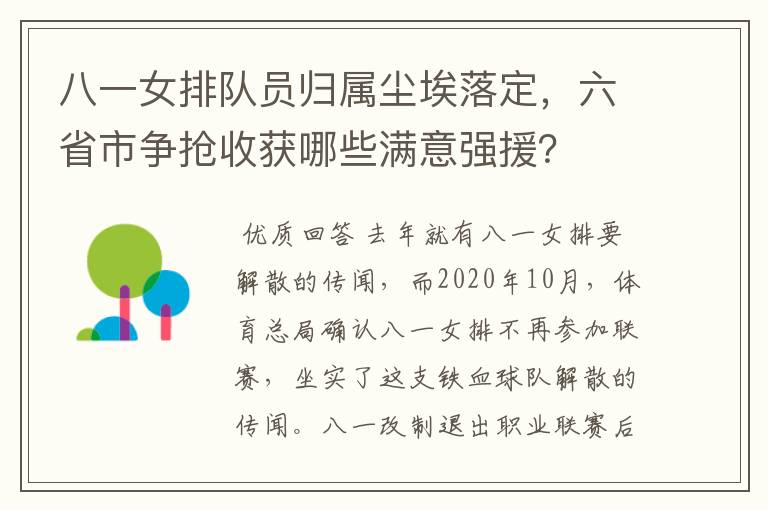 八一女排队员归属尘埃落定，六省市争抢收获哪些满意强援？

优质回答 去年就有八一女排要解散的传闻，而2020年10月，体育总局确认八一女排不再参加联赛，坐实了这支铁血球队解散的传闻。八一改制退出职业联赛后